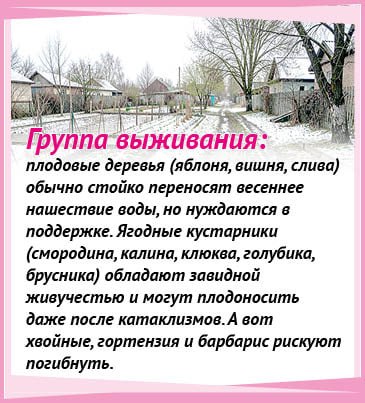 Группа выживания:
плодовые деревья (яблоня, вишня, слива) обычно стойко переносят весеннее нашествие воды, но нуждаются в поддержке. Ягодные кустарники (смородина, калина, клюква, голубика, брусника) обладают завидной живучестью и могут плодоносить даже после катаклизмов. А вот хвойные, гортензия и барбарис рискуют погибнуть.